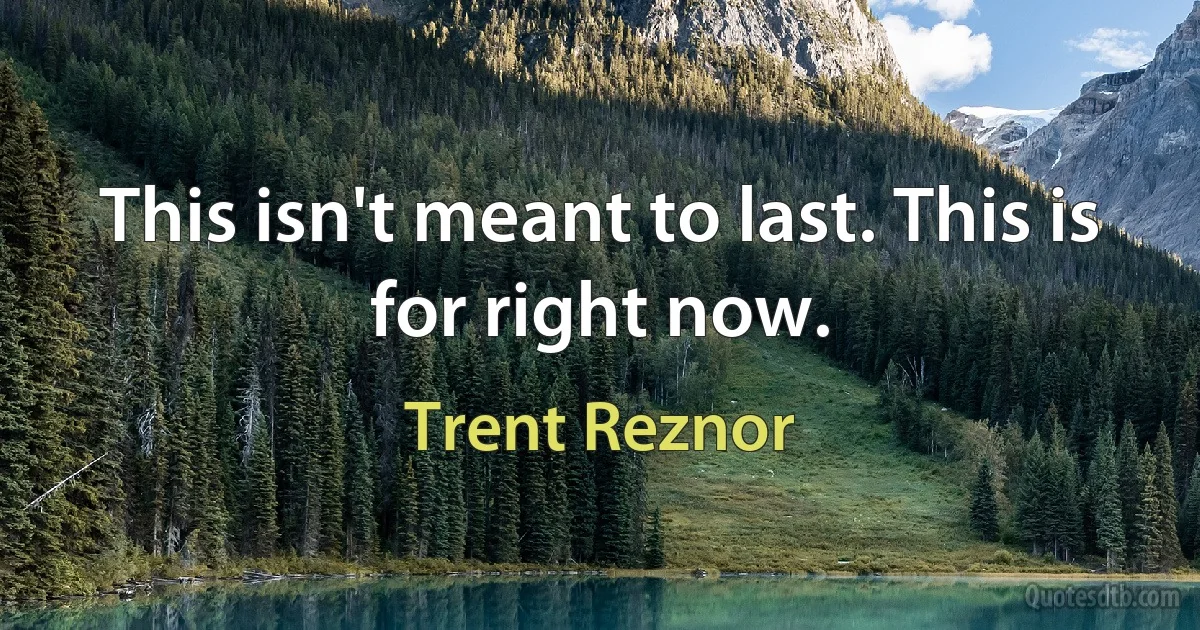 This isn't meant to last. This is for right now.

Trent Reznor

Quotesdtb.com